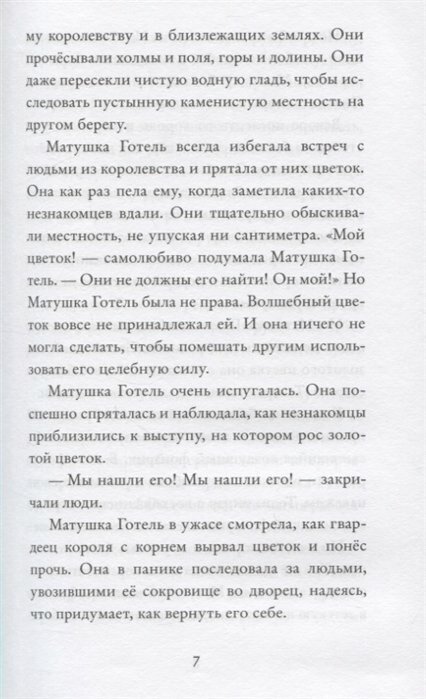 му королевству и в близлежащих землях. Они прочёсывали холмы и поля, горы и долины. Они даже пересекли чистую водную гладь, чтобы исследовать пустынную каменистую местность на другом берегу.

Матушка Готель всегда избегала встреч с людьми из королевства и прятала от них цветок. Она как раз пела ему, когда заметила каких-то незнакомцев вдали. Они тщательно обыскивали местность, не упуская ни сантиметра. «Мой цветок! — самолюбиво подумала Матушка Готель. — Они не должны его найти! Он мой!» Но Матушка Готель была не права. Волшебный цветок вовсе не принадлежал ей. И она ничего не могла сделать, чтобы помешать другим использовать его целебную силу.

Матушка Готель очень испугалась. Она поспешно спряталась и наблюдала, как незнакомцы приблизились к выступу, на котором рос золотой цветок.

— Мы нашли его! Мы нашли его! — закричали люди.

Матушка Готель в ужасе смотрела, как гвардеец короля с корнем вырвал цветок и понёс прочь. Она в панике последовала за людьми, увозившими её сокровище во дворец, надеясь, что придумает, как вернуть его себе.

7